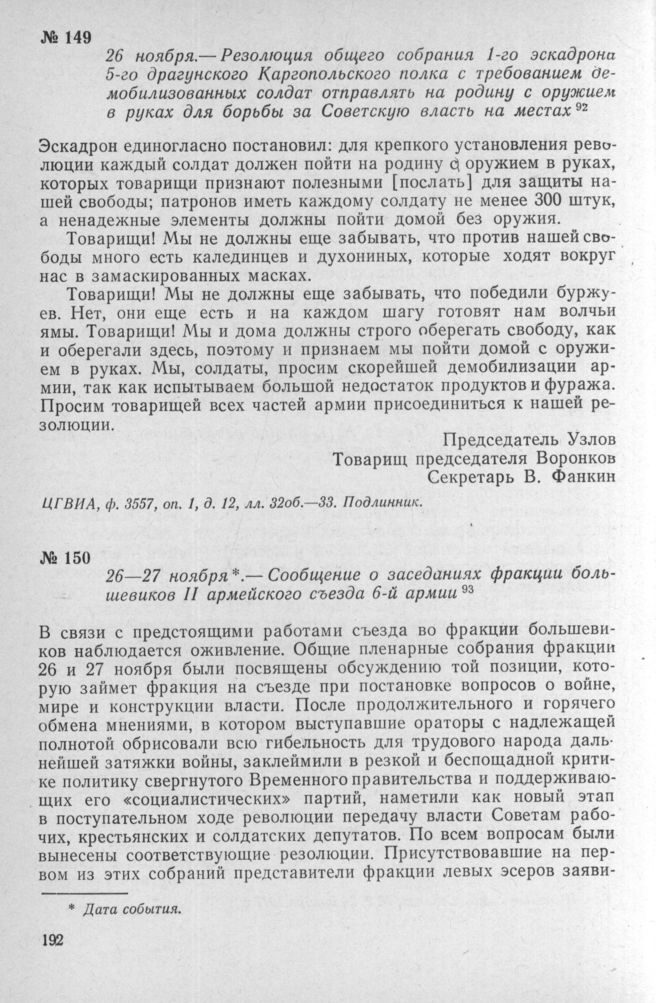 № 149

26 ноября.— Резолюция общего собрания 1-го эскадрона 5-го драгунского Каргопольского полка с требованием демобилизованных солдат отправлять на родину с оружием в руках для борьбы за Советскую власть на местах $^{92}$

Эскадрон единогласно постановил: для крепкого установления революции каждый солдат должен пойти на родину с оружием в руках, которых товарищи признают полезными [послать] для защиты нашей свободы; патронов иметь каждому солдату не менее 300 штук, а ненадежные элементы должны пойти домой без оружия.

Товарищи! Мы не должны еще забывать, что против нашей свободы много есть калединцев и духониных, которые ходят вокруг нас в замаскированных масках.

Товарищи! Мы не должны еще забывать, что победили буржуев. Нет, они еще есть и на каждом шагу готовят нам волчьи ямы. Товарищи! Мы и дома должны строго оберегать свободу, как и оберегали здесь, поэтому и признаем мы пойти домой с оружием в руках. Мы, солдаты, просим скорейшей демобилизации армии, так как испытываем большой недостаток продуктов и фуража. Просим товарищей всех частей армии присоединиться к нашей резолюции.

Председатель Узлов
Товарищ председателя Воронков
Секретарь В. Фанкин

ЦГВИА, ф. 3557, оп. 1, д. 12, лл. 32об.—33. Подлинник.

№ 150

26—27 ноября*.— Сообщение о заседаниях фракции большевиков II армейского съезда 6-й армии $^{93}$

В связи с предстоящими работами съезда во фракции большевиков наблюдается оживление. Общие пленарные собрания фракции 26 и 27 ноября были посвящены обсуждению той позиции, которую займет фракция на съезде при постановке вопросов о войне, мире и конструкции власти. После продолжительного и горячего обмена мнениями, в котором выступавшие ораторы с надлежащей полнотой обрисовали всю гибельность для трудового народа дальнейшей затяжки войны, заклеймили в резкой и беспощадной критике политику свергнутого Временного правительства и поддерживающих его «социалистических» партий, наметили как новый этап в поступательном ходе революции передачу власти Советам рабочих, крестьянских и солдатских депутатов. По всем вопросам были вынесены соответствующие резолюции. Присутствовавшие на первом из этих собраний представители фракции левых эсеров заяви-

* Дата события.

192